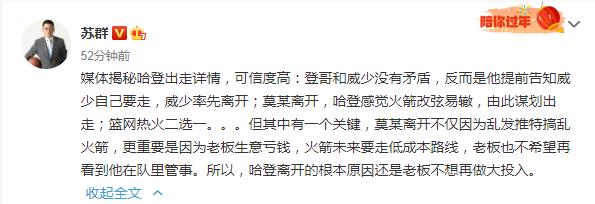 苏群

陪你过年

52分钟前

媒体揭秘哈登出走详情，可信度高：登哥和威少没有矛盾，反而是他提前告知威少自己要走，威少率先离开；莫某离开，哈登感觉火箭改弦易辙，由此谋划出走；篮网热火二选一。。。但其中有一个关键，莫某离开不仅因为乱发推特搞乱火箭，更重要是因为老板生意亏钱，火箭未来要走低成本路线，老板也不希望再看到他在队里管事。所以，哈登离开的根本原因还是老板不想再做大投入。

收起全文